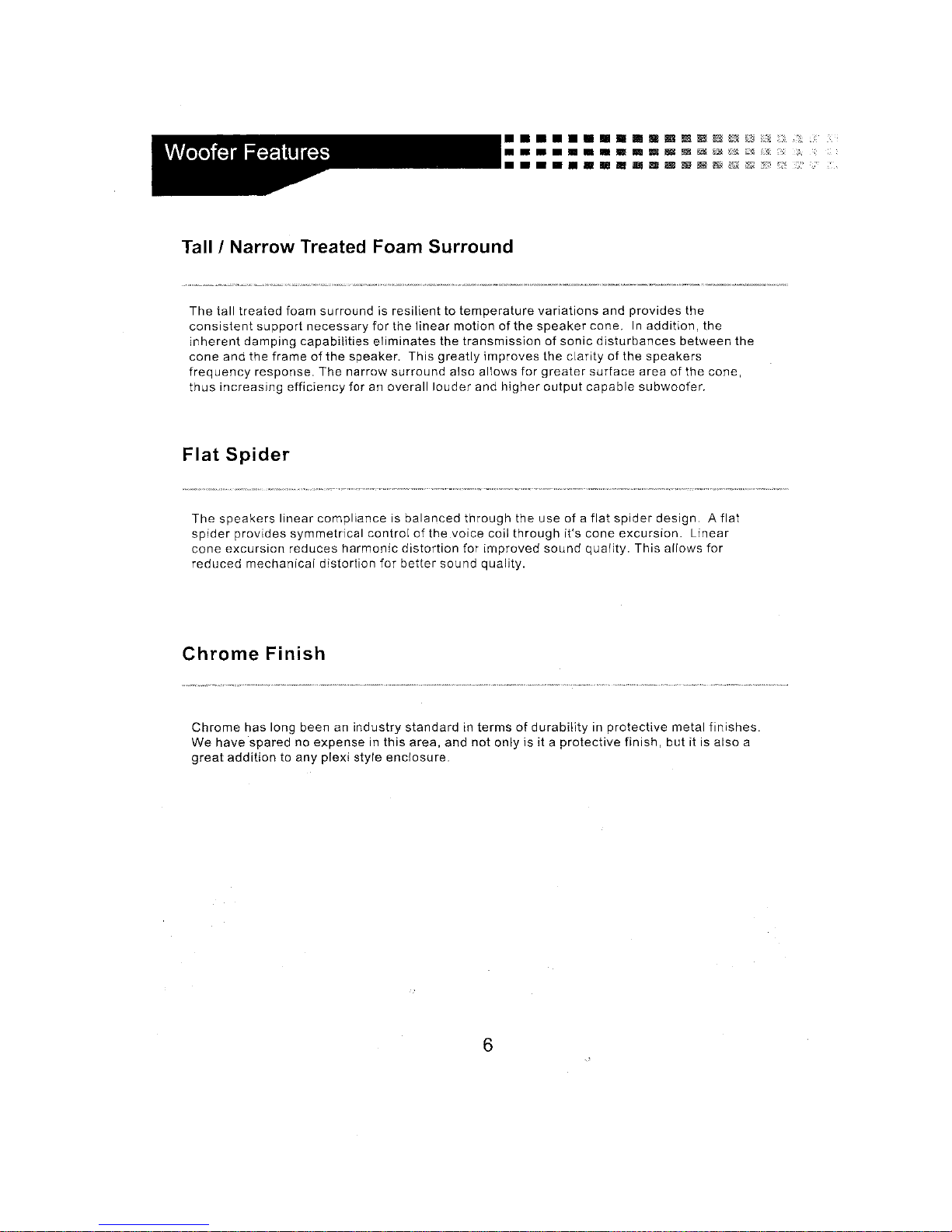 Woofer Features

Tall / Narrow Treated Foam Surround

The tall treated foam surround is resilient to temperature variations and provides the consistent support necessary for the linear motion of the speaker cone. In addition, the inherent damping capabilities eliminates the transmission of sonic disturbances between the cone and the frame of the speaker. This greatly improves the clarity of the speakers frequency response. The narrow surround also allows for greater surface area of the cone, thus increasing efficiency for an overall louder and higher output capable subwoofer.

Flat Spider

The speakers linear compliance is balanced through the use of a flat spider design. A flat spider provides symmetrical control of the voice coil through it's cone excursion. Linear cone excursion reduces harmonic distortion for improved sound quality. This allows for reduced mechanical distortion for better sound quality.

Chrome Finish

Chrome has long been an industry standard in terms of durability in protective metal finishes. We have spared no expense in this area, and not only is it a protective finish, but it is also a great addition to any plexi style enclosure.

6